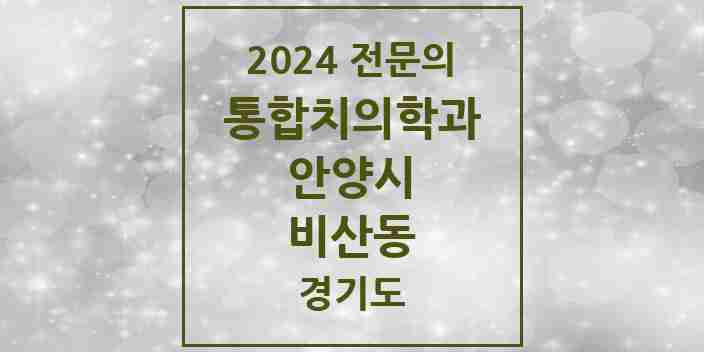 2024 전문의
통합치의학과
안양시
비산동
경기도